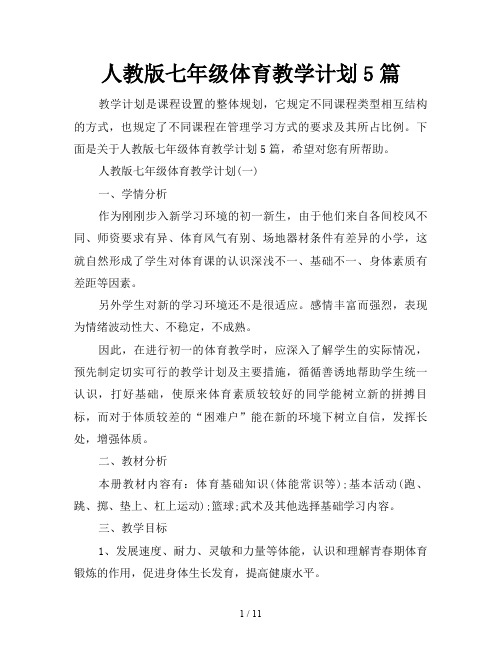 人教版七年级体育教学计划5篇

教学计划是课程设置的整体规划，它规定不同课程类型相互结构的方式，也规定了不同课程在管理学习方式的要求及其所占比例。下面是关于人教版七年级体育教学计划5篇，希望对您有所帮助。

人教版七年级体育教学计划(一)

一、学情分析

作为刚刚步入新学习环境的初一新生，由于他们来自各间校风不同、师资要求有异、体育风气有别、场地器材条件有差异的小学，这就自然形成了学生对体育课的认识深浅不一、基础不一、身体素质有差距等因素。

另外学生对新的学习环境还不是很适应。感情丰富而强烈，表现为情绪波动性大、不稳定，不成熟。

因此，在进行初一的体育教学时，应深入了解学生的实际情况，预先制定切实可行的教学计划及主要措施，循循善诱地帮助学生统一认识，打好基础，使原来体育素质较较好的同学能树立新的拼搏目标，而对于体质较差的“困难户”能在新的环境下树立自信，发挥长处，增强体质。

二、教材分析

本册教材内容有：体育基础知识(体能常识等);基本活动(跑、跳、掷、垫上、杠上运动);篮球;武术及其他选择基础学习内容。

三、教学目标

1、发展速度、耐力、灵敏和力量等体能，认识和理解青春期体育锻炼的作用，促进身体生长发育，提高健康水平。

1 / 11